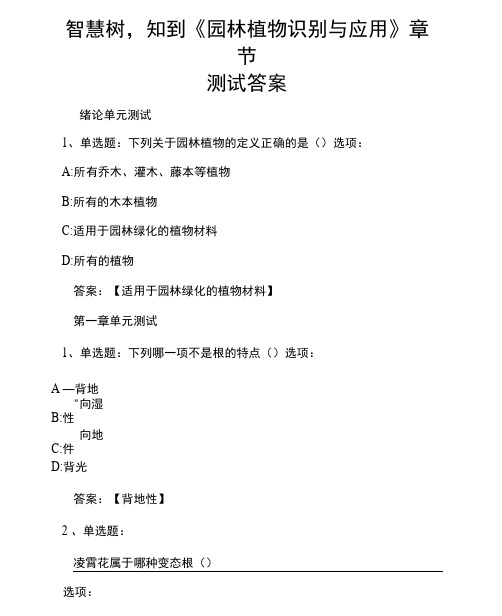 智慧树，知到《园林植物识别与应用》章节
测试答案

绪论单元测试

1、单选题：下列关于园林植物的定义正确的是（）选项：

A:所有乔木、灌木、藤本等植物

B:所有的木本植物

C:适用于园林绿化的植物材料

D:所有的植物

答案：【适用于园林绿化的植物材料】

第一章单元测试

1、单选题：下列哪一项不是根的特点（）选项：

A —背地
"向湿
B:性
向地
C:件
D:背光

答案：【背地性】

2 、单选题：

凌霄花属于哪种变态根（）

选项：